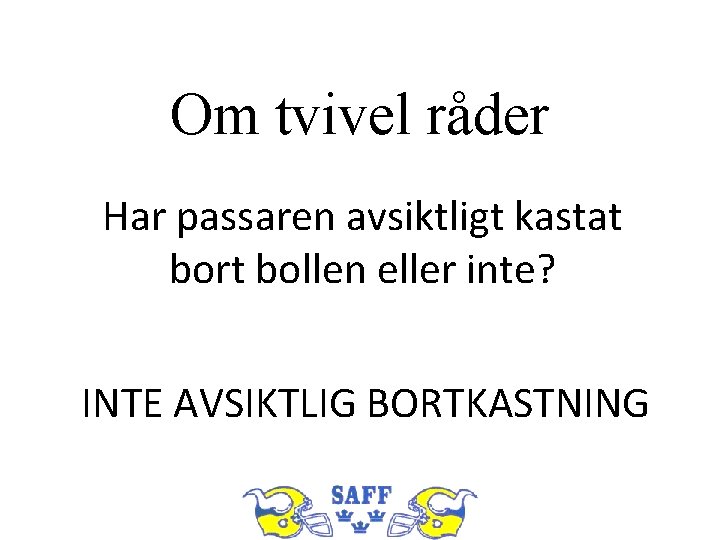 Om tvivel råder

Har passaren avsiktligt kastat bort bollen eller inte?

INTE AVSIKTLIG BORTKASTNING

SAFF